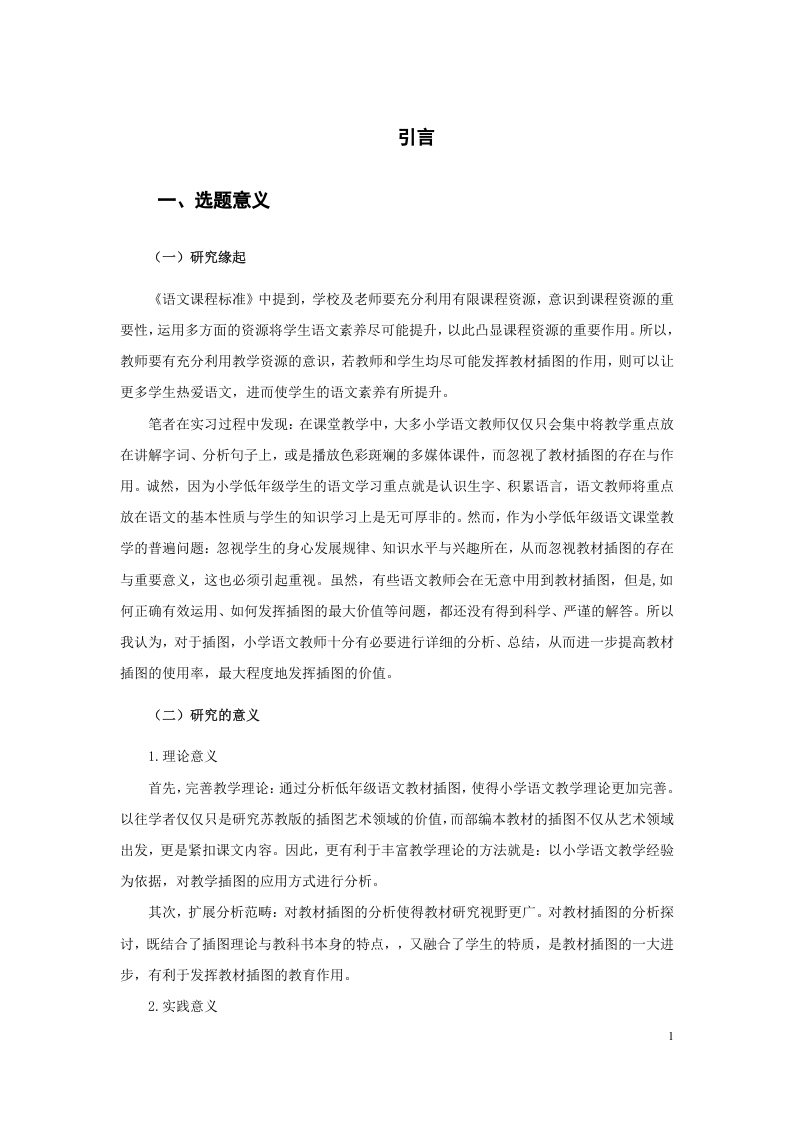 引言

一、选题意义

（一）研究缘起

《语文课程标准》中提到，学校及老师要充分利用有限课程资源，意识到课程资源的重要性，运用多方面的资源将学生语文素养尽可能提升，以此凸显课程资源的重要作用。所以，教师要有充分利用教学资源的意识，若教师和学生均尽可能发挥教材插图的作用，则可以让更多学生热爱语文，进而使学生的语文素养有所提升。

笔者在实习过程中发现：在课堂教学中，大多小学语文教师仅仅只会集中将教学重点放在讲解字词、分析句子上，或是播放色彩斑斓的多媒体课件，而忽视了教材插图的存在与作用。诚然，因为小学低年级学生的语文学习重点就是认识生字、积累语言，语文教师将重点放在语文的基本性质与学生的知识学习上是无可厚非的。然而，作为小学低年级语文课堂教学的普遍问题：忽视学生的身心发展规律、知识水平与兴趣所在，从而忽视教材插图的存在与重要意义，这也必须引起重视。虽然，有些语文教师会在无意中用到教材插图，但是,如何正确有效运用、如何发挥插图的最大价值等问题，都还没有得到科学、严谨的解答。所以我认为，对于插图，小学语文教师十分有必要进行详细的分析、总结，从而进一步提高教材插图的使用率，最大程度地发挥插图的价值。

（二）研究的意义

1.理论意义

首先，完善教学理论：通过分析低年级语文教材插图，使得小学语文教学理论更加完善。以往学者仅仅只是研究苏教版的插图艺术领域的价值，而部编本教材的插图不仅从艺术领域出发，更是紧扣课文内容。因此，更有利于丰富教学理论的方法就是：以小学语文教学经验为依据，对教学插图的应用方式进行分析。

其次，扩展分析范畴：对教材插图的分析使得教材研究视野更广。对教材插图的分析探讨，既结合了插图理论与教科书本身的特点，，又融合了学生的特质，是教材插图的一大进步，有利于发挥教材插图的教育作用。

2.实践意义

1